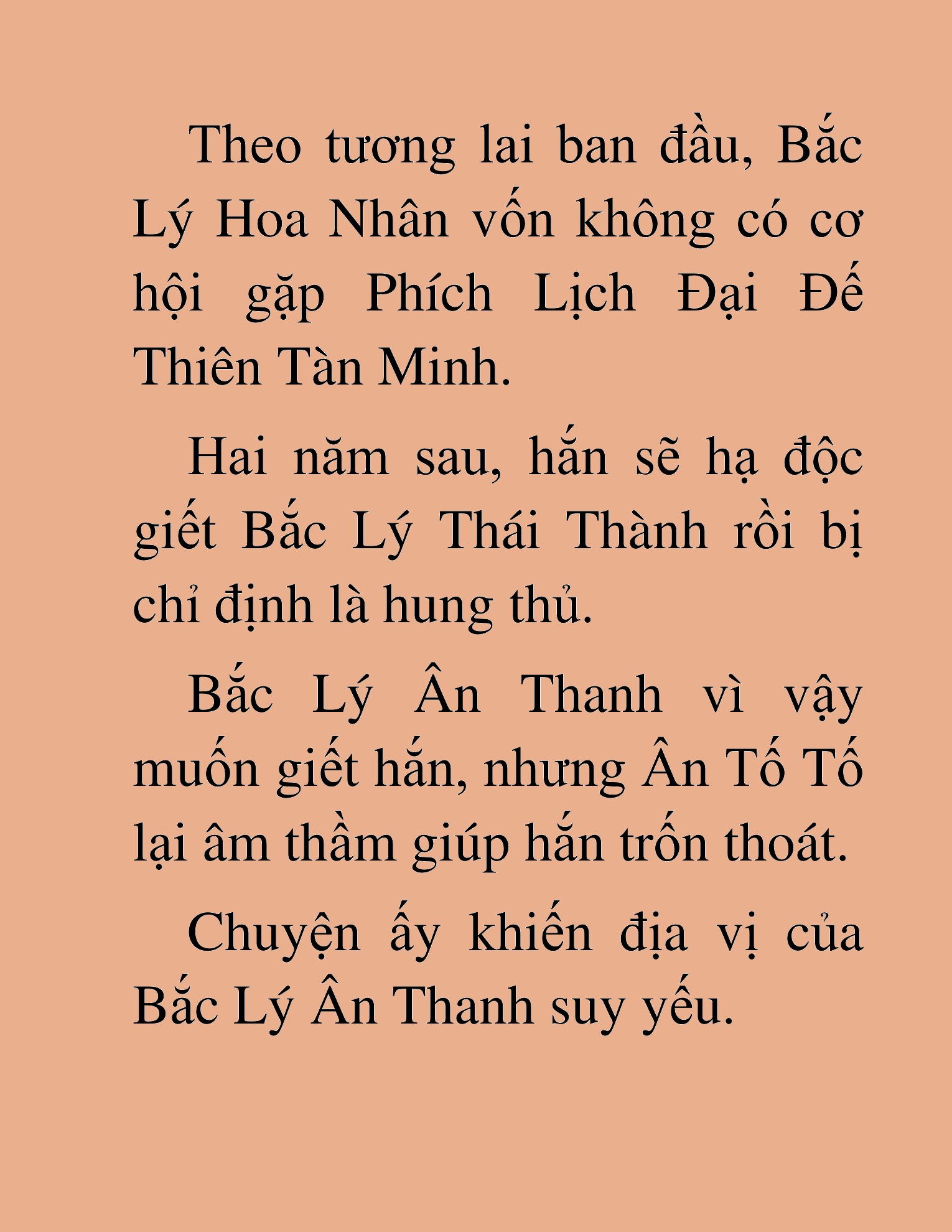 Theo tương lai ban đầu, Bắc Lý Hoa Nhân vốn không có cơ hội gặp Phích Lịch Đại Đế Thiên Tàn Minh.

Hai năm sau, hắn sẽ hạ độc giết Bắc Lý Thái Thành rồi bị chỉ định là hung thủ.

Bắc Lý Ân Thanh vì vậy muốn giết hắn, nhưng Ân Tố Tố lại âm thầm giúp hắn trốn thoát.

Chuyện ấy khiến địa vị của Bắc Lý Ân Thanh suy yếu.